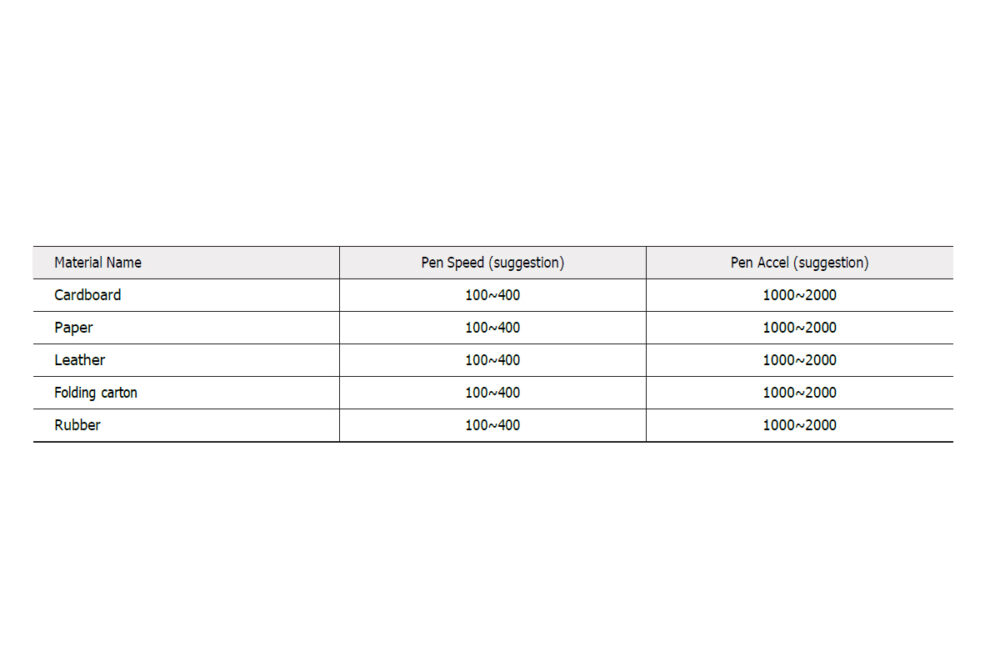 | Material Name | Pen Speed (suggestion) | Pen Accel (suggestion) |
|---|---|---|
| Cardboard | 100~400 | 1000~2000 |
| Paper | 100~400 | 1000~2000 |
| Leather | 100~400 | 1000~2000 |
| Folding carton | 100~400 | 1000~2000 |
| Rubber | 100~400 | 1000~2000 |